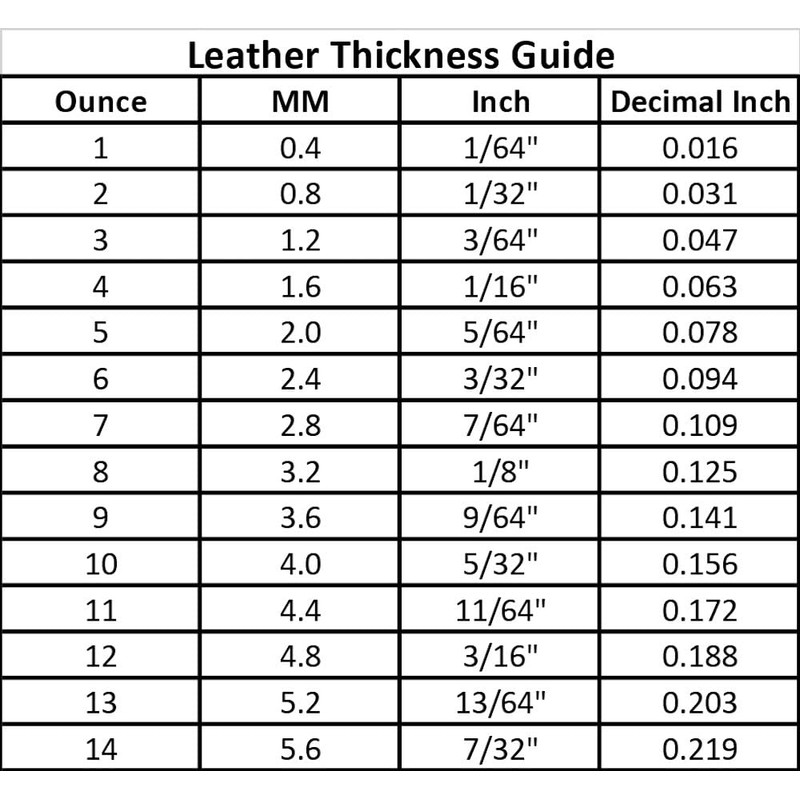 Leather Thickness Guide

| Ounce | MM | Inch | Decimal Inch |
|---|---|---|---|
| 1 | 0.4 | 1/64" | 0.016 |
| 2 | 0.8 | 1/32" | 0.031 |
| 3 | 1.2 | 3/64" | 0.047 |
| 4 | 1.6 | 1/16" | 0.063 |
| 5 | 2.0 | 5/64" | 0.078 |
| 6 | 2.4 | 3/32" | 0.094 |
| 7 | 2.8 | 7/64" | 0.109 |
| 8 | 3.2 | 1/8" | 0.125 |
| 9 | 3.6 | 9/64" | 0.141 |
| 10 | 4.0 | 5/32" | 0.156 |
| 11 | 4.4 | 11/64" | 0.172 |
| 12 | 4.8 | 3/16" | 0.188 |
| 13 | 5.2 | 13/64" | 0.203 |
| 14 | 5.6 | 7/32" | 0.219 |